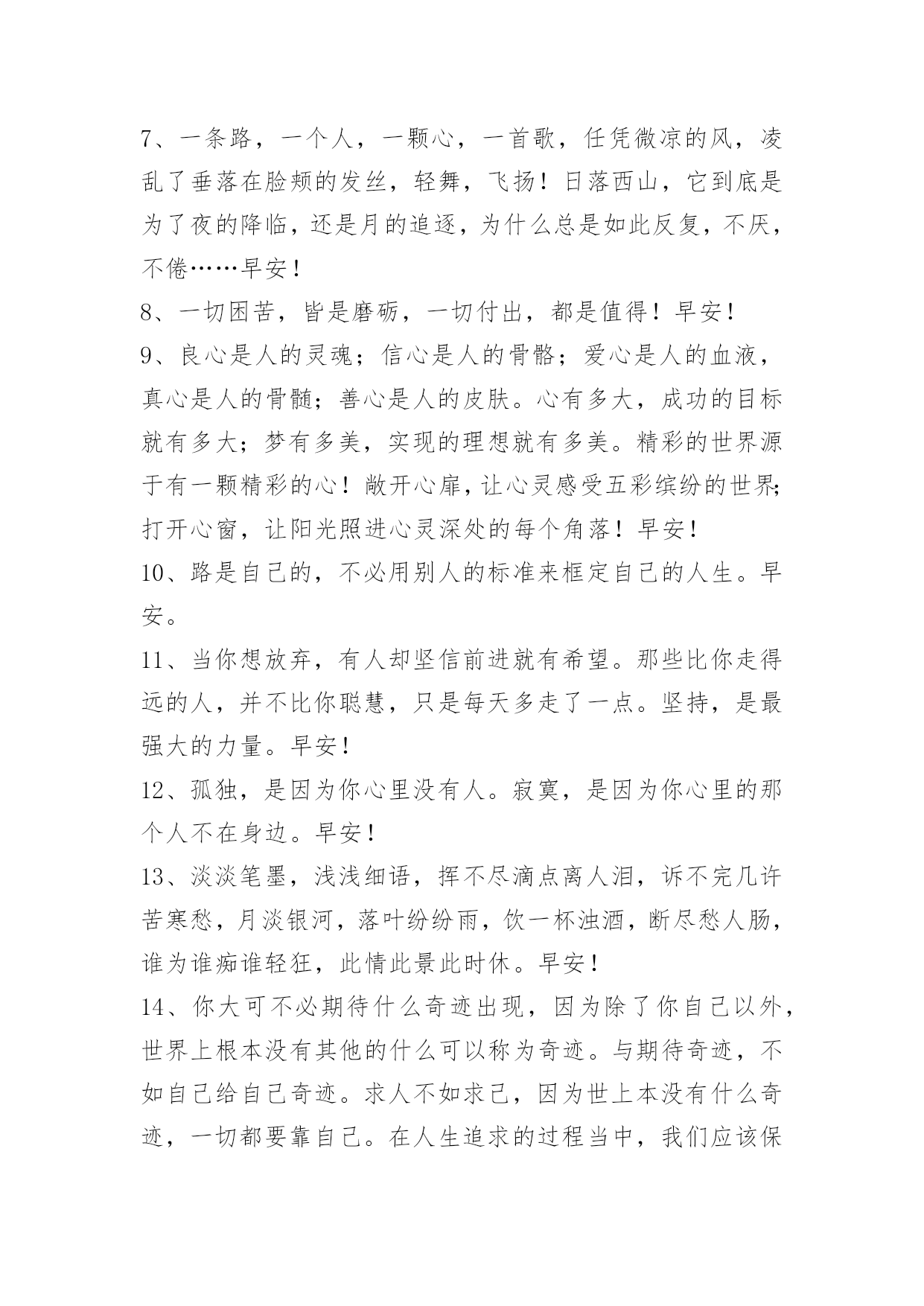 7、一条路，一个人，一颗心，一首歌，任凭微凉的风，凌乱了垂落在脸颊的发丝，轻舞，飞扬！日落西山，它到底是为了夜的降临，还是月的追逐，为什么总是如此反复，不厌，不倦……早安！

8、一切困苦，皆是磨砺，一切付出，都是值得！早安！

9、良心是人的灵魂；信心是人的骨骼；爱心是人的血液，真心是人的骨髓；善心是人的皮肤。心有多大，成功的目标就有多大；梦有多美，实现的理想就有多美。精彩的世界源于有一颗精彩的心！敞开心扉，让心灵感受五彩缤纷的世界；打开心窗，让阳光照进心灵深处的每个角落！早安！

10、路是自己的，不必用别人的标准来框定自己的人生。早安。

11、当你想放弃，有人却坚信前进就有希望。那些比你走得远的人，并不比你聪慧，只是每天多走了一点。坚持，是最强大的力量。早安！

12、孤独，是因为你心里没有人。寂寞，是因为你心里的那个人不在身边。早安！

13、淡淡笔墨，浅浅细语，挥不尽滴点离人泪，诉不完几许苦寒愁，月淡银河，落叶纷纷雨，饮一杯浊酒，断尽愁人肠，谁为谁痴谁轻狂，此情此景此时休。早安！

14、你大可不必期待什么奇迹出现，因为除了你自己以外，世界上根本没有其他的什么可以称为奇迹。与期待奇迹，不如自己给自己奇迹。求人不如求己，因为世上本没有什么奇迹，一切都要靠自己。在人生追求的过程当中，我们应该保